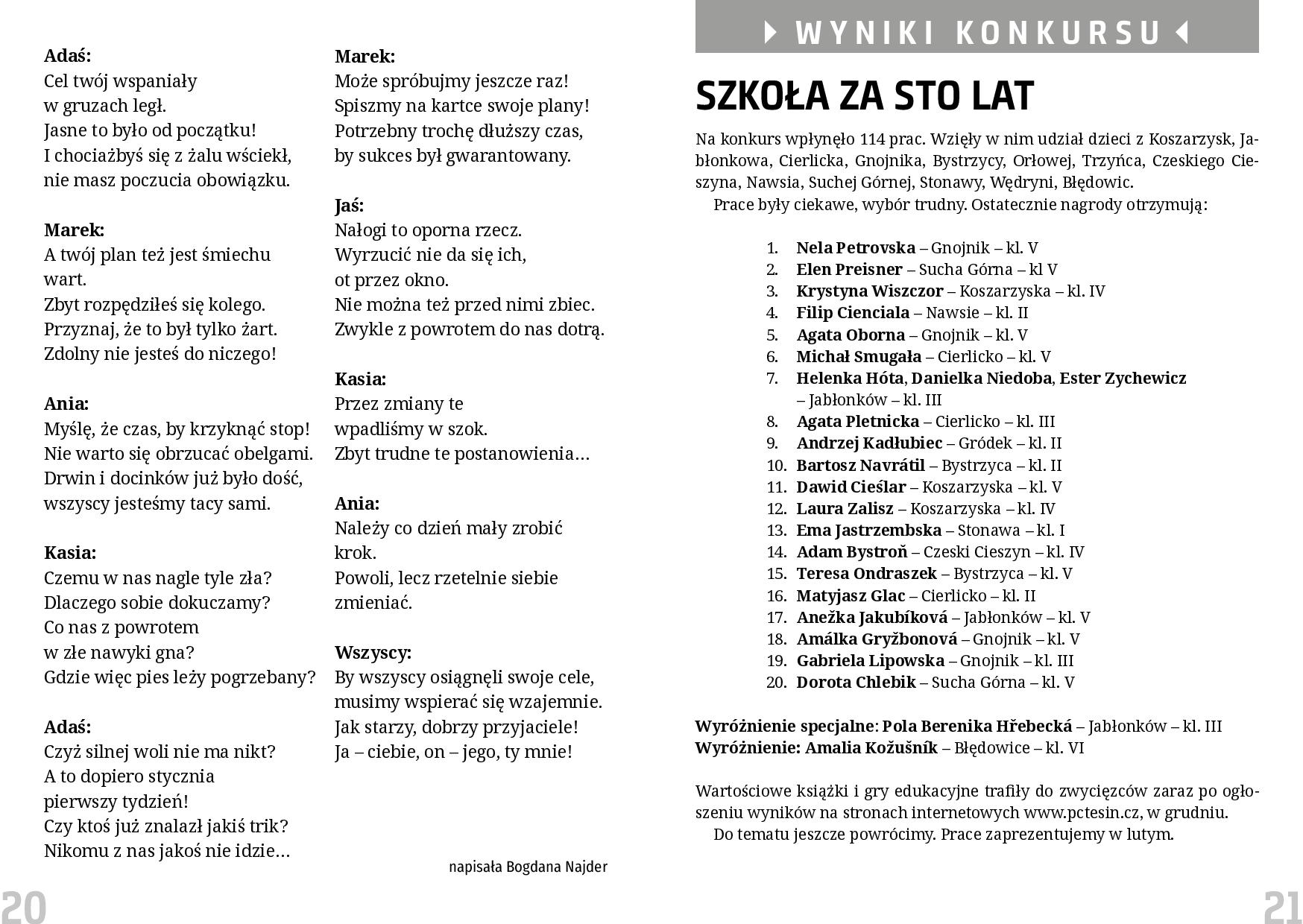 Adaś:
Cel twój wspaniały
w gruzach legł.
Jasne to było od początku!
I chociażbyś się z żalu wściekł,
nie masz poczucia obowiązku.

Marek:
A twój plan też jest śmiechu wart.
Zbyt rozpędziłeś się kolego.
Przyznaj, że to był tylko żart.
Zdolny nie jesteś do niczego!

Ania:
Myślę, że czas, by krzyknąć stop!
Nie warto się obrzucać obelgami.
Drwin i docinków już było dość,
wszyscy jesteśmy tacy sami.

Kasia:
Czemu w nas nagle tyle zła?
Dlaczego sobie dokuczamy?
Co nas z powrotem
w złe nawyki gna?
Gdzie więc pies leży pogrzebany?

Adaś:
Czyż silnej woli nie ma nikt?
A to dopiero stycznia
pierwszy tydzień!
Czy ktoś już znalazł jakiś trik?
Nikomu z nas jakoś nie idzie…

Marek:
Może spróbujmy jeszcze raz!
Spiszmy na kartce swoje plany!
Potrzebny trochę dłuższy czas,
by sukces był gwarantowany.

Jaś:
Nałogi to oporna rzecz.
Wyrzucić nie da się ich,
ot przez okno.
Nie można też przed nimi zbiec.
Zwykle z powrotem do nas dotrą.

Kasia:
Przez zmiany te
wpadliśmy w szok.
Zbyt trudne te postanowienia…

Ania:
Należy co dzień mały zrobić
krok.
Powoli, lecz rzetelnie siebie
zmieniać.

Wszyscy:
By wszyscy osiągnęli swoje cele,
musimy wspierać się wzajemnie.
Jak starzy, dobrzy przyjaciele!
Ja – ciebie, on – jego, ty mnie!

napisała Bogdana Najder

20

WYNIKI KONKURSU

SZKOŁA ZA STO LAT

Na konkurs wpłynęło 114 prac. Wzięły w nim udział dzieci z Koszarzysk, Jabłonkowa, Cierlicka, Gnojnika, Bystrzycy, Orłowej, Trzyńca, Czeskiego Cieszyna, Nawsia, Suchej Górnej, Stonawy, Wędryni, Błędowic.
Prace były ciekawe, wybór trudny. Ostatecznie nagrody otrzymują:

1. Nela Petrovska – Gnojnik – kl. V
2. Elen Preisner – Sucha Górna – kl V
3. Krystyna Wiszczor – Koszarzyska – kl. IV
4. Filip Cienciala – Nawsie – kl. II
5. Agata Oborna – Gnojnik – kl. V
6. Michał Smugała – Cierlicko – kl. V
7. Helenka Hóta, Danielka Niedoba, Ester Zychewicz – Jabłonków – kl. III
8. Agata Pletnicka – Cierlicko – kl. III
9. Andrzej Kadłubiec – Gródek – kl. II
10. Bartosz Navrátil – Bystrzyca – kl. II
11. Dawid Cieślar – Koszarzyska – kl. V
12. Laura Zalisz – Koszarzyska – kl. IV
13. Ema Jastrzembska – Stonawa – kl. I
14. Adam Bystroň – Czeski Cieszyn – kl. IV
15. Teresa Ondraszek – Bystrzyca – kl. V
16. Matyjasz Glac – Cierlicko – kl. II
17. Anežka Jakubíková – Jabłonków – kl. V
18. Amálka Gryžbonová – Gnojnik – kl. V
19. Gabriela Lipowska – Gnojnik – kl. III
20. Dorota Chlebik – Sucha Górna – kl. V

Wyróżnienie specjalne: Pola Berenika Hřebecká – Jabłonków – kl. III
Wyróżnienie: Amalia Kožušník – Błędowice – kl. VI

Wartościowe książki i gry edukacyjne trafiły do zwycięzców zaraz po ogłoszeniu wyników na stronach internetowych www.pctesin.cz, w grudniu.
Do tematu jeszcze powrócimy. Prace zaprezentujemy w lutym.

21